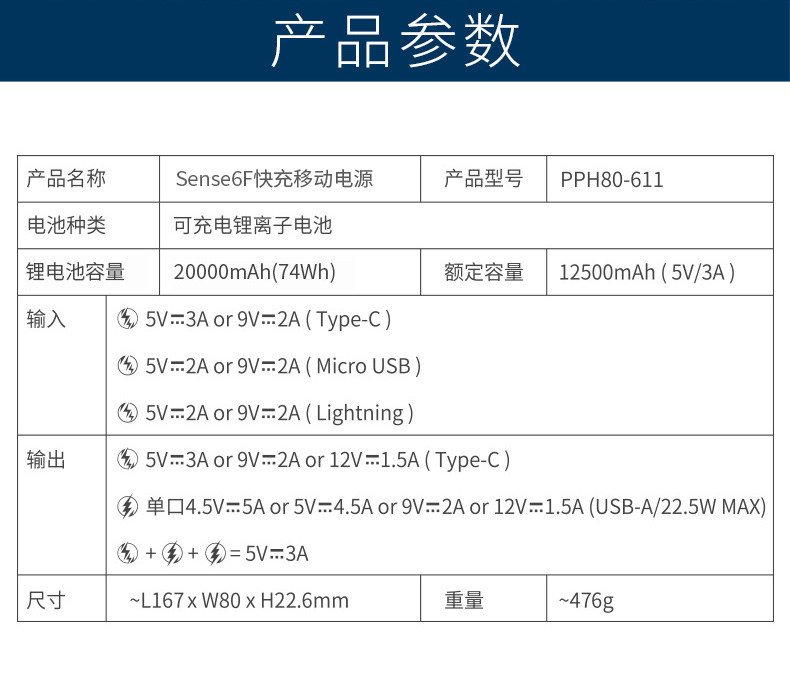 产品参数

| 产品名称 | Sense6F快充移动电源 | 产品型号 | PPH80-611 |
|---|---|---|---|
| 电池种类 | 可充电锂离子电池 | | |
| 锂电池容量 | 20000mAh(74Wh) | 额定容量 | 12500mAh ( 5V/3A ) |
| 输入 | 5V⎓3A or 9V⎓2A ( Type-C ) 5V⎓2A or 9V⎓2A ( Micro USB ) 5V⎓2A or 9V⎓2A ( Lightning ) | | |
| 输出 | 5V⎓3A or 9V⎓2A or 12V⎓1.5A ( Type-C ) 单口4.5V⎓5A or 5V⎓4.5A or 9V⎓2A or 12V⎓1.5A (USB-A/22.5W MAX) + + = 5V⎓3A | | |
| 尺寸 | ~L167 x W80 x H22.6mm | 重量 | ~476g |